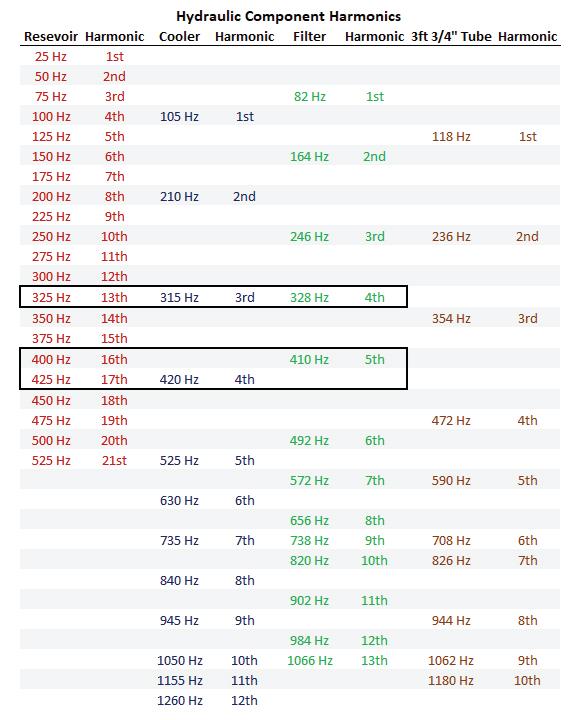 Hydraulic Component Harmonics

| Resevoir | Harmonic | Cooler | Harmonic | Filter | Harmonic | 3ft 3/4" Tube | Harmonic |
|---|---|---|---|---|---|---|---|
| 25 Hz | 1st | | | | | | |
| 50 Hz | 2nd | | | | | | |
| 75 Hz | 3rd | | | 82 Hz | 1st | | |
| 100 Hz | 4th | 105 Hz | 1st | | | | |
| 125 Hz | 5th | | | | | 118 Hz | 1st |
| 150 Hz | 6th | | | 164 Hz | 2nd | | |
| 175 Hz | 7th | | | | | | |
| 200 Hz | 8th | 210 Hz | 2nd | | | | |
| 225 Hz | 9th | | | | | | |
| 250 Hz | 10th | | | 246 Hz | 3rd | 236 Hz | 2nd |
| 275 Hz | 11th | | | | | | |
| 300 Hz | 12th | | | | | | |
| 325 Hz | 13th | 315 Hz | 3rd | 328 Hz | 4th | | |
| 350 Hz | 14th | | | | | 354 Hz | 3rd |
| 375 Hz | 15th | | | | | | |
| 400 Hz | 16th | | | 410 Hz | 5th | | |
| 425 Hz | 17th | 420 Hz | 4th | | | | |
| 450 Hz | 18th | | | | | | |
| 475 Hz | 19th | | | | | 472 Hz | 4th |
| 500 Hz | 20th | | | 492 Hz | 6th | | |
| 525 Hz | 21st | 525 Hz | 5th | | | | |
| | | | | 572 Hz | 7th | 590 Hz | 5th |
| | | 630 Hz | 6th | | | | |
| | | | | 656 Hz | 8th | | |
| | | 735 Hz | 7th | 738 Hz | 9th | 708 Hz | 6th |
| | | | | 820 Hz | 10th | 826 Hz | 7th |
| | | 840 Hz | 8th | | | | |
| | | | | 902 Hz | 11th | | |
| | | 945 Hz | 9th | | | 944 Hz | 8th |
| | | | | 984 Hz | 12th | | |
| | | 1050 Hz | 10th | 1066 Hz | 13th | 1062 Hz | 9th |
| | | 1155 Hz | 11th | | | 1180 Hz | 10th |
| | | 1260 Hz | 12th | | | | |